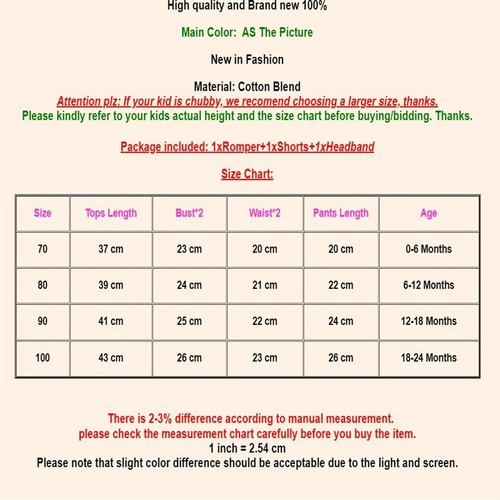 High quality and Brand new 100%

Main Color: AS The Picture

New in Fashion

Material: Cotton Blend
Attention plz: If your kid is chubby, we recomend choosing a larger size, thanks.
Please kindly refer to your kids actual height and the size chart before buying/bidding. Thanks.

Package included: 1xRomper+1xShorts+1xHeadband

Size Chart:

| Size | Tops Length | Bust*2 | Waist*2 | Pants Length | Age |
|---|---|---|---|---|---|
| 70 | 37 cm | 23 cm | 20 cm | 20 cm | 0-6 Months |
| 80 | 39 cm | 24 cm | 21 cm | 22 cm | 6-12 Months |
| 90 | 41 cm | 25 cm | 22 cm | 24 cm | 12-18 Months |
| 100 | 43 cm | 26 cm | 23 cm | 26 cm | 18-24 Months |

There is 2-3% difference according to manual measurement.
please check the measurement chart carefully before you buy the item.
1 inch = 2.54 cm
Please note that slight color difference should be acceptable due to the light and screen.